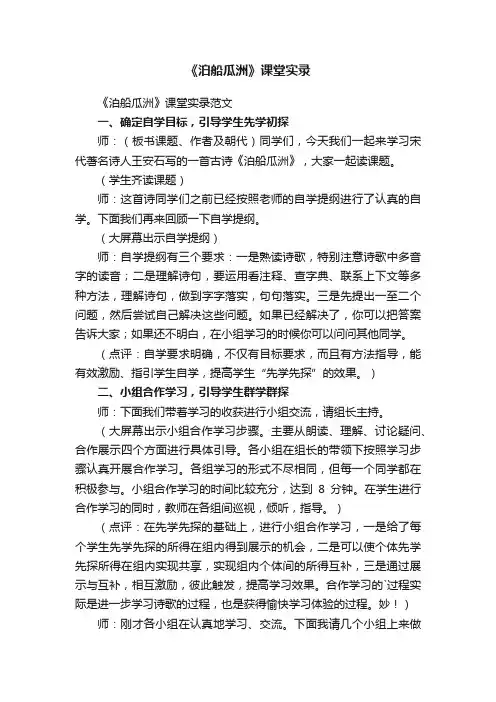 《泊船瓜洲》课堂实录

《泊船瓜洲》课堂实录范文

一、确定自学目标，引导学生先学初探

师：（板书课题、作者及朝代）同学们，今天我们一起来学习宋代著名诗人王安石写的一首古诗《泊船瓜洲》，大家一起读课题。

（学生齐读课题）

师：这首诗同学们之前已经按照老师的自学提纲进行了认真的自学。下面我们再来回顾一下自学提纲。

（大屏幕出示自学提纲）

师：自学提纲有三个要求：一是熟读诗歌，特别注意诗歌中多音字的读音；二是理解诗句，要运用看注释、查字典、联系上下文等多种方法，理解诗句，做到字字落实，句句落实。三是先提出一至二个问题，然后尝试自己解决这些问题。如果已经解决了，你可以把答案告诉大家；如果还不明白，在小组学习的时候你可以问问其他同学。

（点评：自学要求明确，不仅有目标要求，而且有方法指导，能有效激励、指引学生自学，提高学生“先学先探”的效果。）

二、小组合作学习，引导学生群学群探

师：下面我们带着学习的收获进行小组交流，请组长主持。

（大屏幕出示小组合作学习步骤。主要从朗读、理解、讨论疑问、合作展示四个方面进行具体引导。各小组在组长的带领下按照学习步骤认真开展合作学习。各组学习的形式不尽相同，但每一个同学都在积极参与。小组合作学习的时间比较充分，达到 8 分钟。在学生进行合作学习的同时，教师在各组间巡视，倾听，指导。）

（点评：在先学先探的基础上，进行小组合作学习，一是给了每个学生先学先探的所得在组内得到展示的机会，二是可以使个体先学先探所得在组内实现共享，实现组内个体间的所得互补，三是通过展示与互补，相互激励，彼此触发，提高学习效果。合作学习的`过程实际是进一步学习诗歌的过程，也是获得愉快学习体验的过程。妙！）

师：刚才各小组在认真地学习、交流。下面我请几个小组上来做